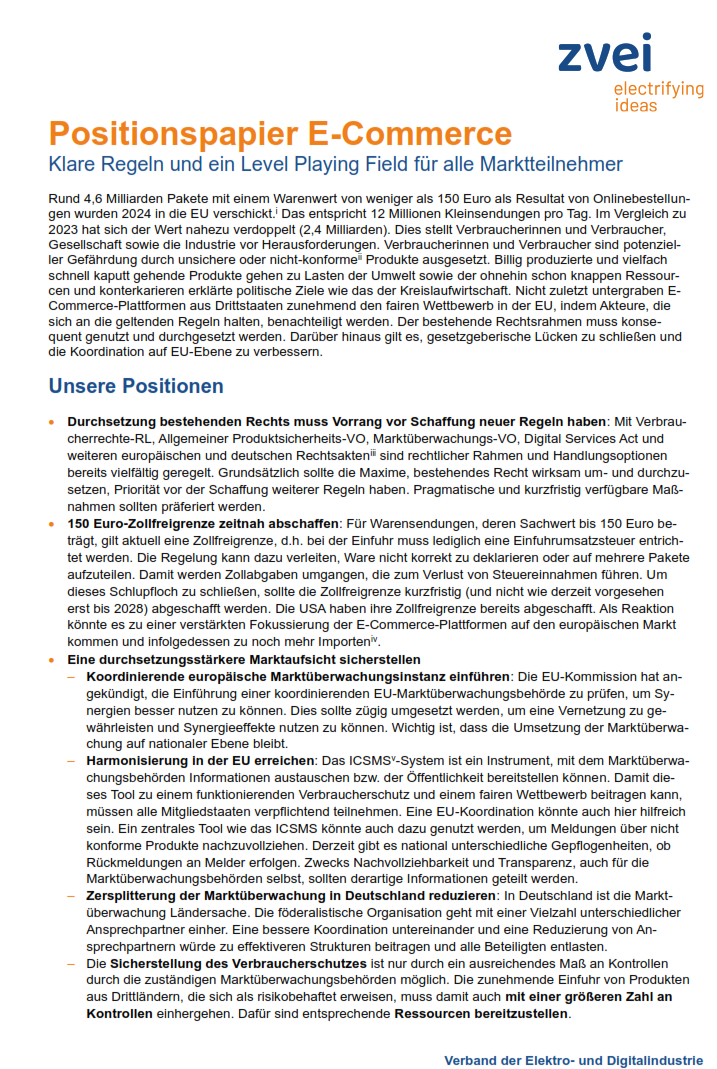 zvei
electrifying ideas

Positionspapier E-Commerce
Klare Regeln und ein Level Playing Field für alle Marktteilnehmer

Rund 4,6 Milliarden Pakete mit einem Warenwert von weniger als 150 Euro als Resultat von Onlinebestellungen wurden 2024 in die EU verschickt.$^{i}$ Das entspricht 12 Millionen Kleinsendungen pro Tag. Im Vergleich zu 2023 hat sich der Wert nahezu verdoppelt (2,4 Milliarden). Dies stellt Verbraucherinnen und Verbraucher, Gesellschaft sowie die Industrie vor Herausforderungen. Verbraucherinnen und Verbraucher sind potenzieller Gefährdung durch unsichere oder nicht-konforme$^{ii}$ Produkte ausgesetzt. Billig produzierte und vielfach schnell kaputt gehende Produkte gehen zu Lasten der Umwelt sowie der ohnehin schon knappen Ressourcen und konterkarieren erklärte politische Ziele wie das der Kreislaufwirtschaft. Nicht zuletzt untergraben E-Commerce-Plattformen aus Drittstaaten zunehmend den fairen Wettbewerb in der EU, indem Akteure, die sich an die geltenden Regeln halten, benachteiligt werden. Der bestehende Rechtsrahmen muss konsequent genutzt und durchgesetzt werden. Darüber hinaus gilt es, gesetzgeberische Lücken zu schließen und die Koordination auf EU-Ebene zu verbessern.

Unsere Positionen

• Durchsetzung bestehenden Rechts muss Vorrang vor Schaffung neuer Regeln haben: Mit Verbraucherrechte-RL, Allgemeiner Produktsicherheits-VO, Marktüberwachungs-VO, Digital Services Act und weiteren europäischen und deutschen Rechtsakten$^{iii}$ sind rechtlicher Rahmen und Handlungsoptionen bereits vielfältig geregelt. Grundsätzlich sollte die Maxime, bestehendes Recht wirksam um- und durchzusetzen, Priorität vor der Schaffung weiterer Regeln haben. Pragmatische und kurzfristig verfügbare Maßnahmen sollten präferiert werden.
• 150 Euro-Zollfreigrenze zeitnah abschaffen: Für Warensendungen, deren Sachwert bis 150 Euro beträgt, gilt aktuell eine Zollfreigrenze, d.h. bei der Einfuhr muss lediglich eine Einfuhrumsatzsteuer entrichtet werden. Die Regelung kann dazu verleiten, Ware nicht korrekt zu deklarieren oder auf mehrere Pakete aufzuteilen. Damit werden Zollabgaben umgangen, die zum Verlust von Steuereinnahmen führen. Um dieses Schlupfloch zu schließen, sollte die Zollfreigrenze kurzfristig (und nicht wie derzeit vorgesehen erst bis 2028) abgeschafft werden. Die USA haben ihre Zollfreigrenze bereits abgeschafft. Als Reaktion könnte es zu einer verstärkten Fokussierung der E-Commerce-Plattformen auf den europäischen Markt kommen und infolgedessen zu noch mehr Importen$^{iv}$.
• Eine durchsetzungsstärkere Marktaufsicht sicherstellen
– Koordinierende europäische Marktüberwachungsinstanz einführen: Die EU-Kommission hat angekündigt, die Einführung einer koordinierenden EU-Marktüberwachungsbehörde zu prüfen, um Synergien besser nutzen zu können. Dies sollte zügig umgesetzt werden, um eine Vernetzung zu gewährleisten und Synergieeffekte nutzen zu können. Wichtig ist, dass die Umsetzung der Marktüberwachung auf nationaler Ebene bleibt.
– Harmonisierung in der EU erreichen: Das ICSMS$^{v}$-System ist ein Instrument, mit dem Marktüberwachungsbehörden Informationen austauschen bzw. der Öffentlichkeit bereitstellen können. Damit dieses Tool zu einem funktionierenden Verbraucherschutz und einem fairen Wettbewerb beitragen kann, müssen alle Mitgliedstaaten verpflichtend teilnehmen. Eine EU-Koordination könnte auch hier hilfreich sein. Ein zentrales Tool wie das ICSMS könnte auch dazu genutzt werden, um Meldungen über nicht konforme Produkte nachzuvollziehen. Derzeit gibt es national unterschiedliche Gepflogenheiten, ob Rückmeldungen an Melder erfolgen. Zwecks Nachvollziehbarkeit und Transparenz, auch für die Marktüberwachungsbehörden selbst, sollten derartige Informationen geteilt werden.
– Zersplitterung der Marktüberwachung in Deutschland reduzieren: In Deutschland ist die Marktüberwachung Ländersache. Die föderalistische Organisation geht mit einer Vielzahl unterschiedlicher Ansprechpartner einher. Eine bessere Koordination untereinander und eine Reduzierung von Ansprechpartnern würde zu effektiveren Strukturen beitragen und alle Beteiligten entlasten.
– Die Sicherstellung des Verbraucherschutzes ist nur durch ein ausreichendes Maß an Kontrollen durch die zuständigen Marktüberwachungsbehörden möglich. Die zunehmende Einfuhr von Produkten aus Drittländern, die sich als risikobehaftet erweisen, muss damit auch mit einer größeren Zahl an Kontrollen einhergehen. Dafür sind entsprechende Ressourcen bereitzustellen.

Verband der Elektro- und Digitalindustrie